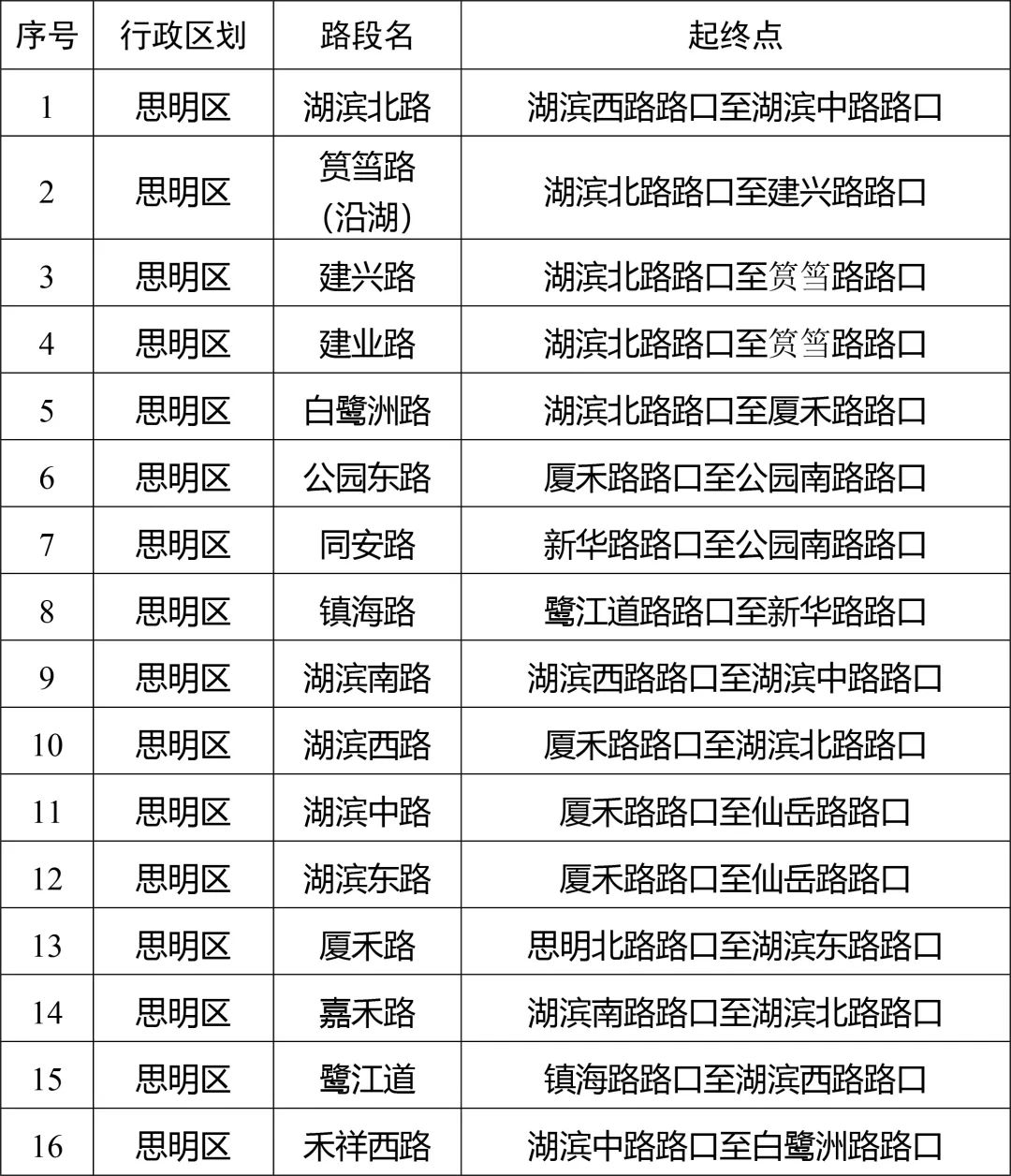 | 序号 | 行政区划 | 路段名 | 起终点 |
|---|---|---|---|
| 1 | 思明区 | 湖滨北路 | 湖滨西路路口至湖滨中路路口 |
| 2 | 思明区 | 筼筜路（沿湖） | 湖滨北路路口至建兴路路口 |
| 3 | 思明区 | 建兴路 | 湖滨北路路口至筼筜路路口 |
| 4 | 思明区 | 建业路 | 湖滨北路路口至筼筜路路口 |
| 5 | 思明区 | 白鹭洲路 | 湖滨北路路口至厦禾路路口 |
| 6 | 思明区 | 公园东路 | 厦禾路路口至公园南路路口 |
| 7 | 思明区 | 同安路 | 新华路路口至公园南路路口 |
| 8 | 思明区 | 镇海路 | 鹭江道路路口至新华路路口 |
| 9 | 思明区 | 湖滨南路 | 湖滨西路路口至湖滨中路路口 |
| 10 | 思明区 | 湖滨西路 | 厦禾路路口至湖滨北路路口 |
| 11 | 思明区 | 湖滨中路 | 厦禾路路口至仙岳路路口 |
| 12 | 思明区 | 湖滨东路 | 厦禾路路口至仙岳路路口 |
| 13 | 思明区 | 厦禾路 | 思明北路路口至湖滨东路路口 |
| 14 | 思明区 | 嘉禾路 | 湖滨南路路口至湖滨北路路口 |
| 15 | 思明区 | 鹭江道 | 镇海路路口至湖滨西路路口 |
| 16 | 思明区 | 禾祥西路 | 湖滨中路路口至白鹭洲路路口 |